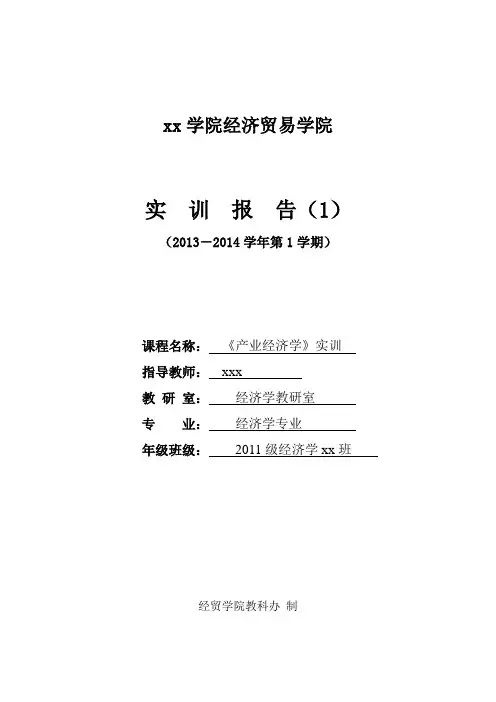 xx 学院经济贸易学院

实 训 报 告（1）

（2013－2014 学年第 1 学期）

课程名称： 《产业经济学》实训

指导教师： xxx

教 研 室： 经济学教研室

专 业： 经济学专业

年级班级： 2011 级经济学 xx 班

经贸学院教科办 制